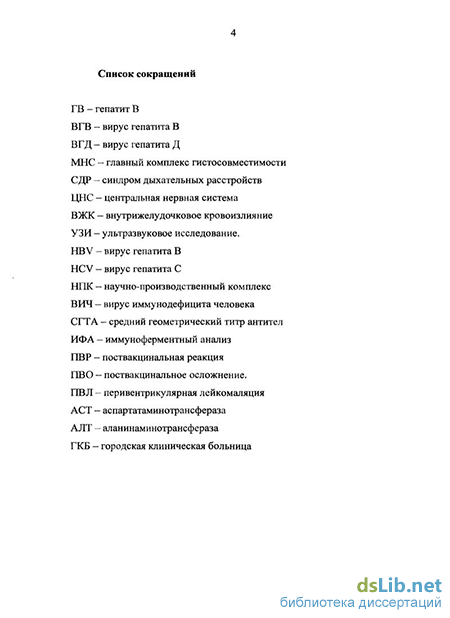 4

Список сокращений

ГВ – гепатит В

ВГВ – вирус гепатита В

ВГД – вирус гепатита Д

МНС – главный комплекс гистосовместимости

СДР – синдром дыхательных расстройств

ЦНС – центральная нервная система

ВЖК – внутрижелудочковое кровоизлияние

УЗИ – ультразвуковое исследование.

HBV – вирус гепатита В

HCV – вирус гепатита С

НПК – научно-производственный комплекс

ВИЧ – вирус иммунодефицита человека

СГТА – средний геометрический титр антител

ИФА – иммуноферментный анализ

ПВР – поствакцинальная реакция

ПВО – поствакцинальное осложнение.

ПВЛ – перивентрикулярная лейкомаляция

АСТ – аспартатаминотрансфераза

АЛТ – аланинаминотрансфераза

ГКБ – городская клиническая больница

dsLib.net
библиотека диссертаций